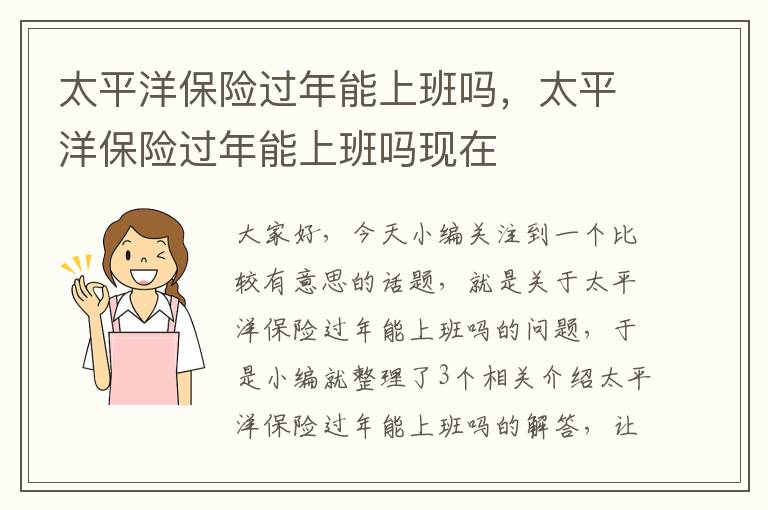 太平洋保险过年能上班吗，太平洋保险过年能上班吗现在

大家好，今天小编关注到一个比较有意思的话题，就是关于太平洋保险过年能上班吗的问题，于是小编就整理了3个相关介绍太平洋保险过年能上班吗的解答，让